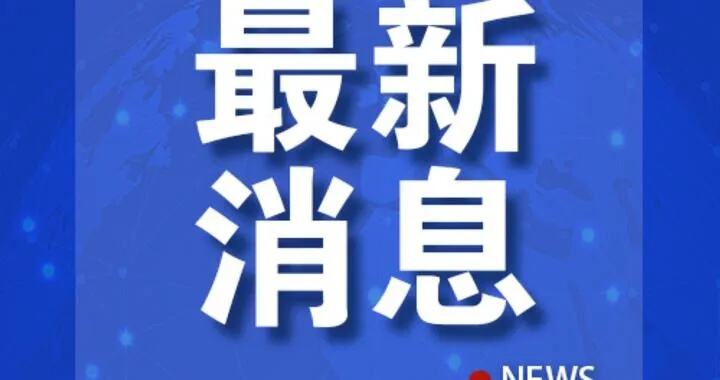 最新
消息

NEWS